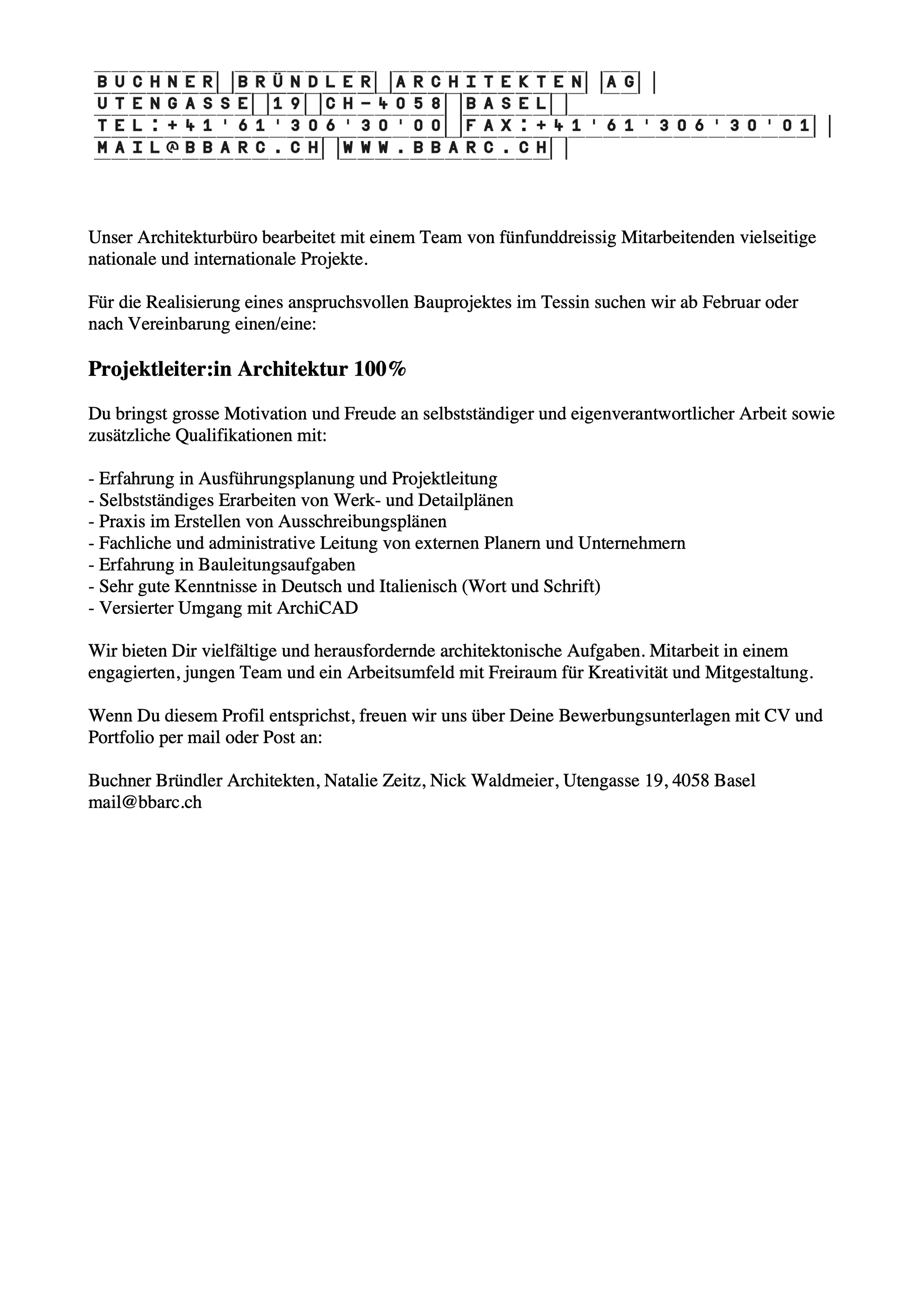 BUCHNER BRÜNDLER ARCHITEKTEN AG
UTENGASSE 19 CH-4058 BASEL
TEL:+41'61'306'30'00 FAX:+41'61'306'30'01
MAIL@BBARC.CH WWW.BBARC.CH

Unser Architekturbüro bearbeitet mit einem Team von fünfunddreissig Mitarbeitenden vielseitige nationale und internationale Projekte.

Für die Realisierung eines anspruchsvollen Bauprojektes im Tessin suchen wir ab Februar oder nach Vereinbarung einen/eine:

Projektleiter:in Architektur 100%

Du bringst grosse Motivation und Freude an selbstständiger und eigenverantwortlicher Arbeit sowie zusätzliche Qualifikationen mit:

- Erfahrung in Ausführungsplanung und Projektleitung
- Selbstständiges Erarbeiten von Werk- und Detailplänen
- Praxis im Erstellen von Ausschreibungsplänen
- Fachliche und administrative Leitung von externen Planern und Unternehmern
- Erfahrung in Bauleitungsaufgaben
- Sehr gute Kenntnisse in Deutsch und Italienisch (Wort und Schrift)
- Versierter Umgang mit ArchiCAD

Wir bieten Dir vielfältige und herausfordernde architektonische Aufgaben. Mitarbeit in einem engagierten, jungen Team und ein Arbeitsumfeld mit Freiraum für Kreativität und Mitgestaltung.

Wenn Du diesem Profil entsprichst, freuen wir uns über Deine Bewerbungsunterlagen mit CV und Portfolio per mail oder Post an:

Buchner Bründler Architekten, Natalie Zeitz, Nick Waldmeier, Utengasse 19, 4058 Basel
mail@bbarc.ch